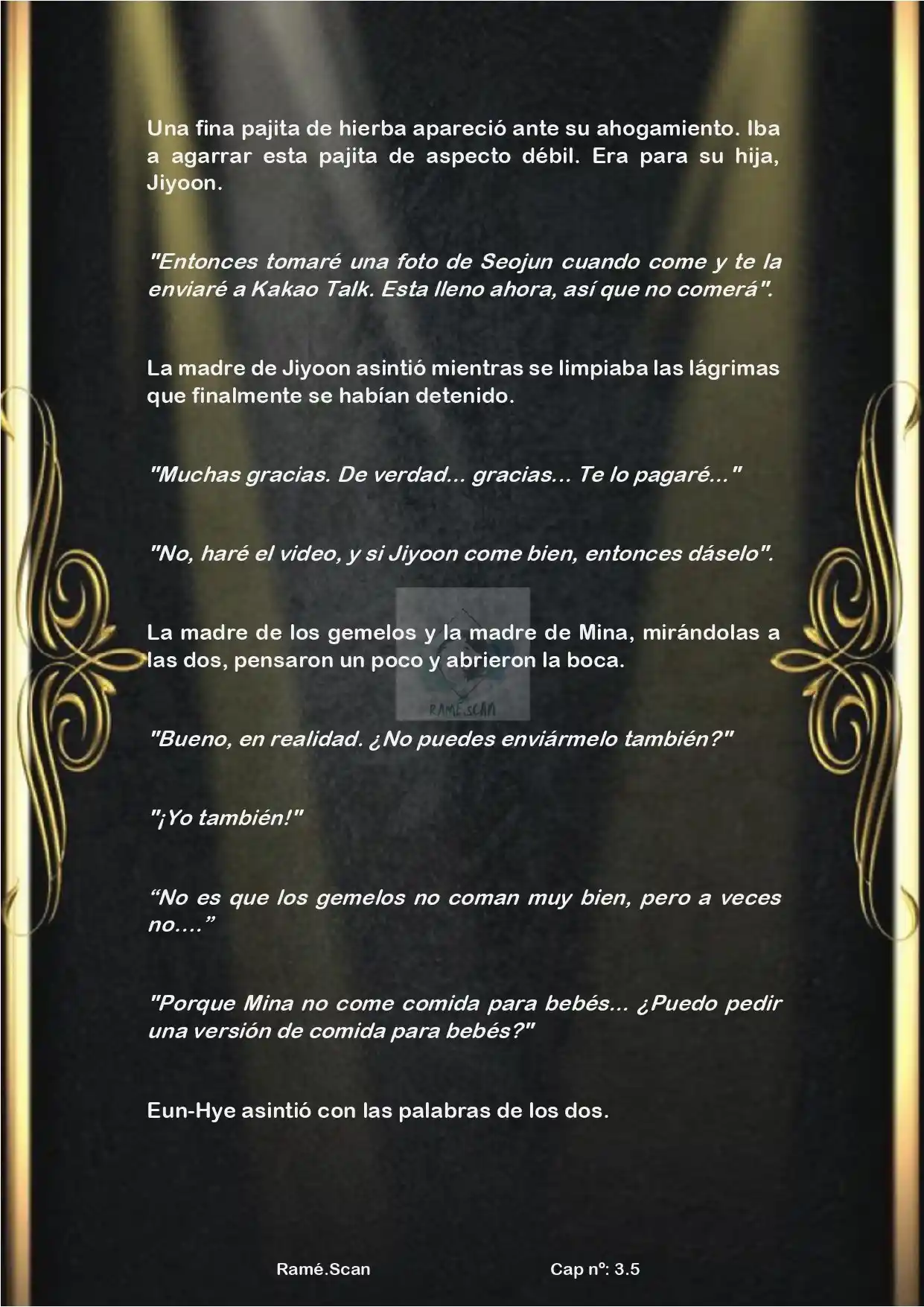 Una fina pajita de hierba apareció ante su ahogamiento. Iba a agarrar esta pajita de aspecto débil. Era para su hija, Jiyoon.

"Entonces tomaré una foto de Seojun cuando come y te la enviaré a Kakao Talk. Esta lleno ahora, así que no comerá".

La madre de Jiyoon asintió mientras se limpiaba las lágrimas que finalmente se habían detenido.

"Muchas gracias. De verdad... gracias... Te lo pagaré..."

"No, haré el video, y si Jiyoon come bien, entonces dáselo".

La madre de los gemelos y la madre de Mina, mirándolas a las dos, pensaron un poco y abrieron la boca.

RAMÉ.SCAN

"Bueno, en realidad. ¿No puedes enviármelo también?"

"¡Yo también!"

“No es que los gemelos no coman muy bien, pero a veces no....”

"Porque Mina no come comida para bebés... ¿Puedo pedir una versión de comida para bebés?"

Eun-Hye asintió con las palabras de los dos.

Ramé.Scan

Cap nº: 3.5